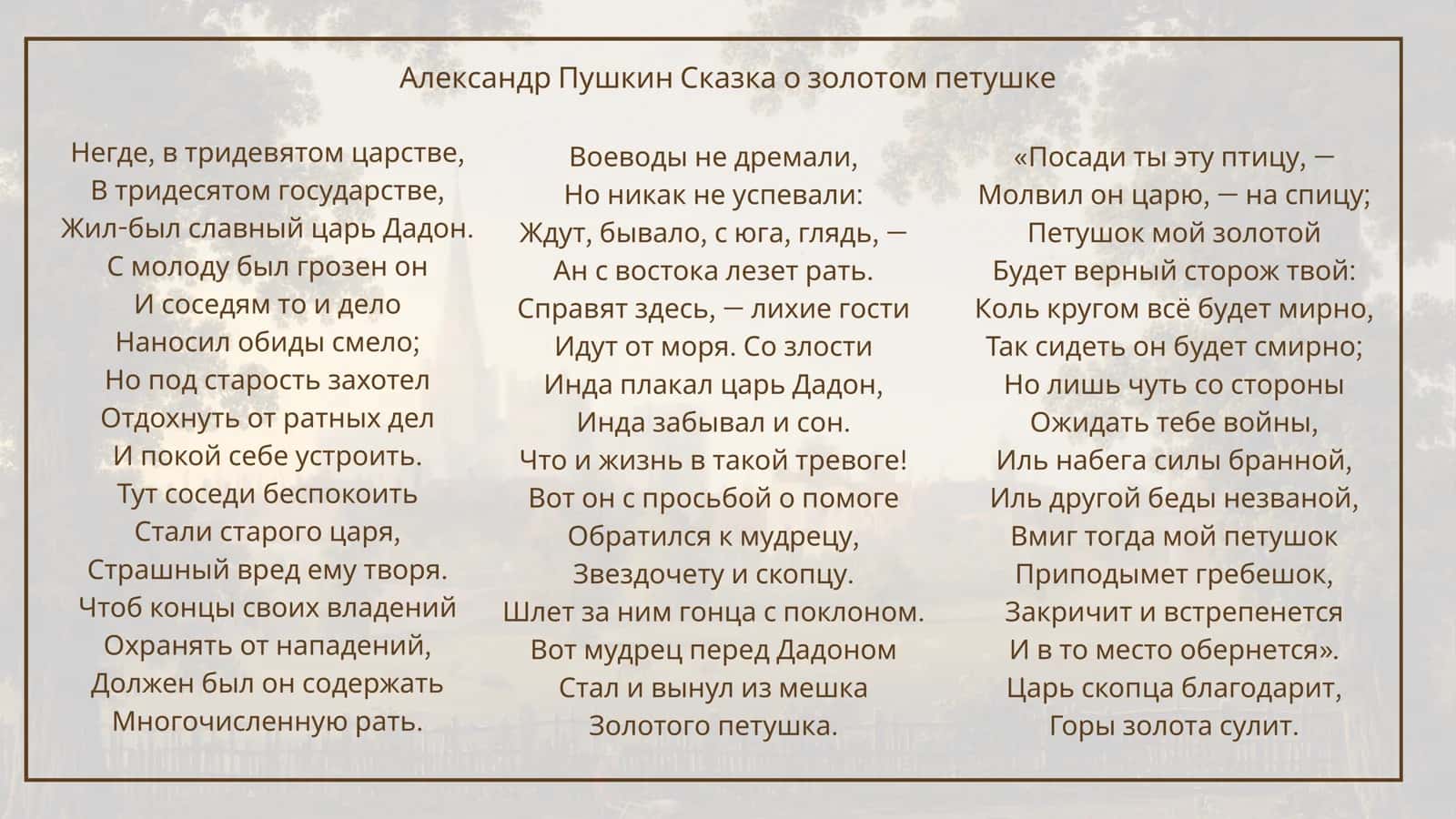 Александр Пушкин Сказка о золотом петушке

Негде, в тридевятом царстве,
В тридесятом государстве,
Жил-был славный царь Дадон.
С молоду был грозен он
И соседям то и дело
Наносил обиды смело;
Но под старость захотел
Отдохнуть от ратных дел
И покой себе устроить.
Тут соседи беспокоить
Стали старого царя,
Страшный вред ему творя.
Чтоб концы своих владений
Охранять от нападений,
Должен был он содержать
Многочисленную рать.

Воеводы не дремали,
Но никак не успевали:
Ждут, бывало, с юга, глядь, —
Ан с востока лезет рать.
Справят здесь, — лихие гости
Идут от моря. Со злости
Инда плакал царь Дадон,
Инда забывал и сон.
Что и жизнь в такой тревоге!
Вот он с просьбой о помоге
Обратился к мудрецу,
Звездочету и скопцу.
Шлет за ним гонца с поклоном.
Вот мудрец перед Дадоном
Стал и вынул из мешка
Золотого петушка.

«Посади ты эту птицу, —
Молвил он царю, — на спицу;
Петушок мой золотой
Будет верный сторож твой:
Коль кругом всё будет мирно,
Так сидеть он будет смирно;
Но лишь чуть со стороны
Ожидать тебе войны,
Иль набега силы бранной,
Иль другой беды незваной,
Вмиг тогда мой петушок
Приподымет гребешок,
Закричит и встрепенется
И в то место обернется».
Царь скопца благодарит,
Горы золота сулит.